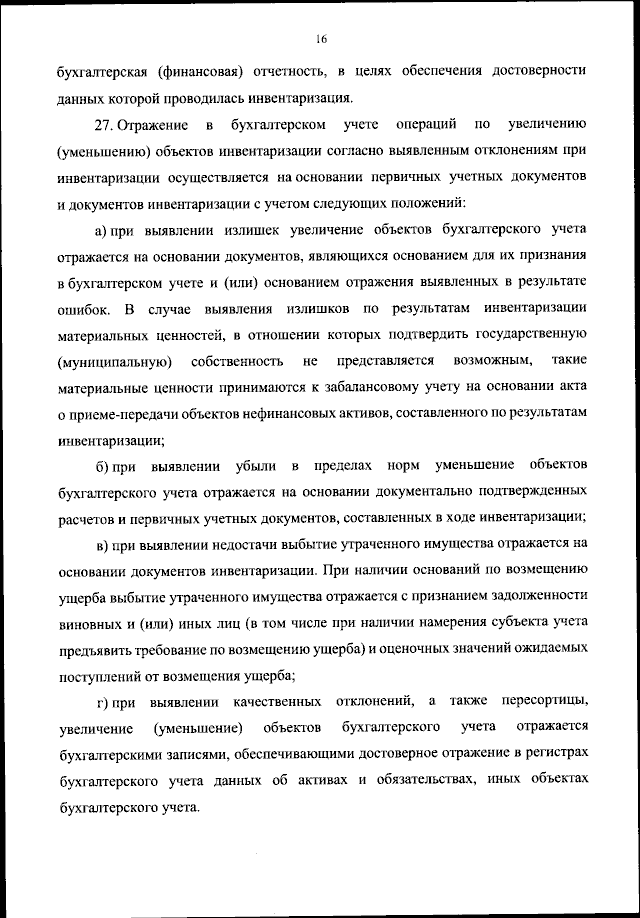 16

бухгалтерская (финансовая) отчетность, в целях обеспечения достоверности данных которой проводилась инвентаризация.

27. Отражение в бухгалтерском учете операций по увеличению (уменьшению) объектов инвентаризации согласно выявленным отклонениям при инвентаризации осуществляется на основании первичных учетных документов и документов инвентаризации с учетом следующих положений:

а) при выявлении излишек увеличение объектов бухгалтерского учета отражается на основании документов, являющихся основанием для их признания в бухгалтерском учете и (или) основанием отражения выявленных в результате ошибок. В случае выявления излишков по результатам инвентаризации материальных ценностей, в отношении которых подтвердить государственную (муниципальную) собственность не представляется возможным, такие материальные ценности принимаются к забалансовому учету на основании акта о приеме-передачи объектов нефинансовых активов, составленного по результатам инвентаризации;

б) при выявлении убыли в пределах норм уменьшение объектов бухгалтерского учета отражается на основании документально подтвержденных расчетов и первичных учетных документов, составленных в ходе инвентаризации;

в) при выявлении недостачи выбытие утраченного имущества отражается на основании документов инвентаризации. При наличии оснований по возмещению ущерба выбытие утраченного имущества отражается с признанием задолженности виновных и (или) иных лиц (в том числе при наличии намерения субъекта учета предъявить требование по возмещению ущерба) и оценочных значений ожидаемых поступлений от возмещения ущерба;

г) при выявлении качественных отклонений, а также пересортицы, увеличение (уменьшение) объектов бухгалтерского учета отражается бухгалтерскими записями, обеспечивающими достоверное отражение в регистрах бухгалтерского учета данных об активах и обязательствах, иных объектах бухгалтерского учета.